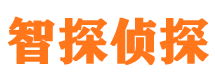 智探侦探